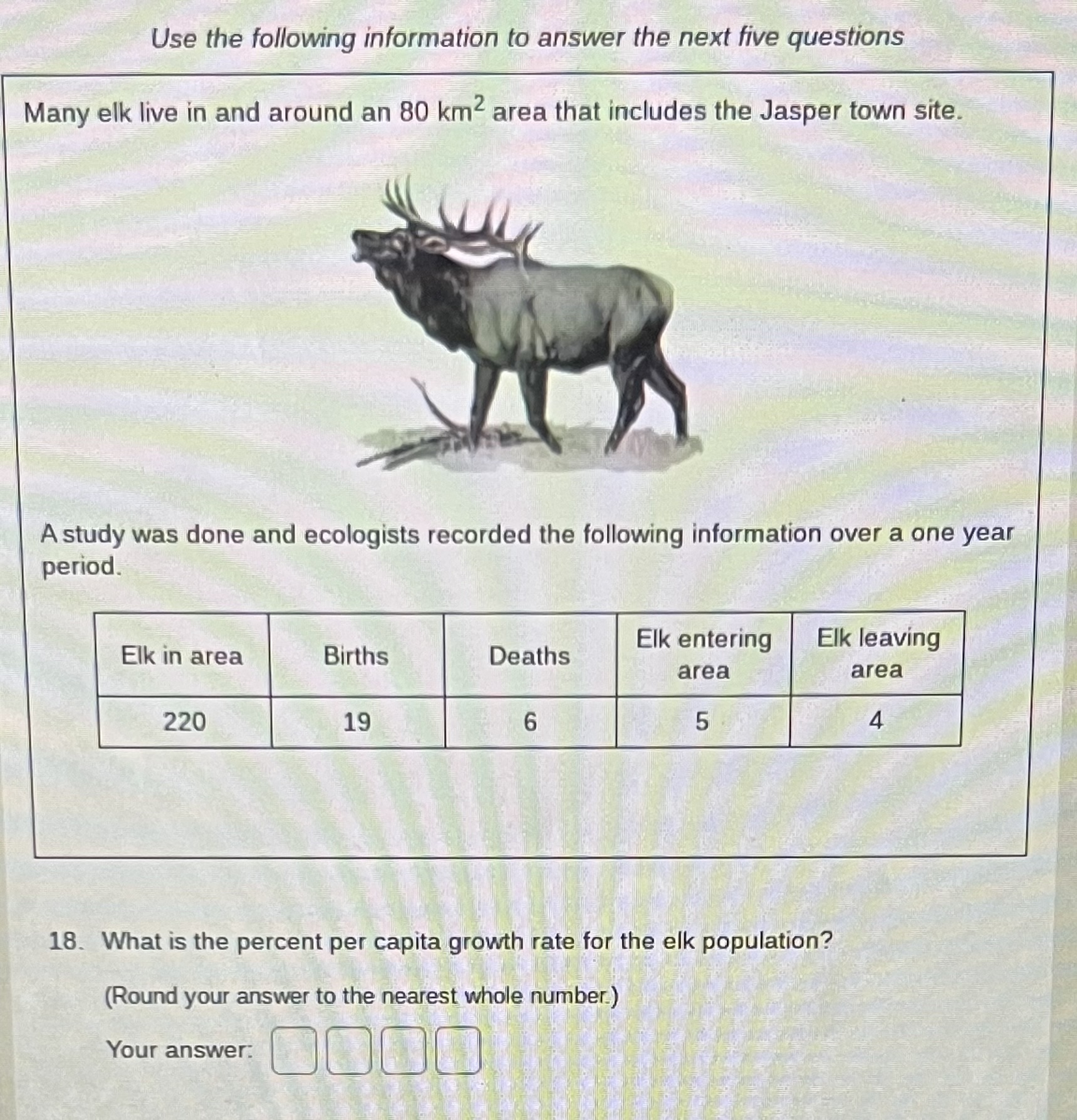 Use the following information to answer the next five questions

Many elk live in and around an 80 $km^2$ area that includes the Jasper town site.

A study was done and ecologists recorded the following information over a one year period.

| Elk in area | Births | Deaths | Elk entering area | Elk leaving area |
|---|---|---|---|---|
| 220 | 19 | 6 | 5 | 4 |

18. What is the percent per capita growth rate for the elk population?

(Round your answer to the nearest whole number.)

Your answer: